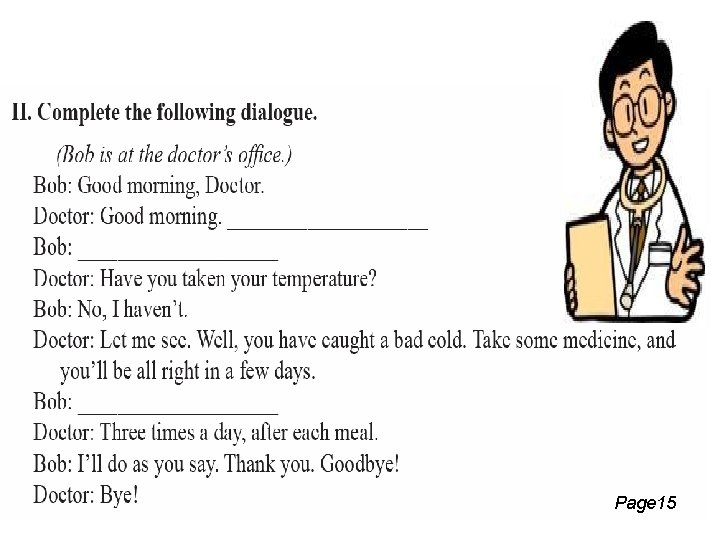 II. Complete the following dialogue.

(Bob is at the doctor's office.)

Bob: Good morning, Doctor.

Doctor: Good morning. ____

Bob: ____

Doctor: Have you taken your temperature?

Bob: No, I haven't.

Doctor: Let me see. Well, you have caught a bad cold. Take some medicine, and you'll be all right in a few days.

Bob: ____

Doctor: Three times a day, after each meal.

Bob: I'll do as you say. Thank you. Goodbye!

Doctor: Bye!

Page15